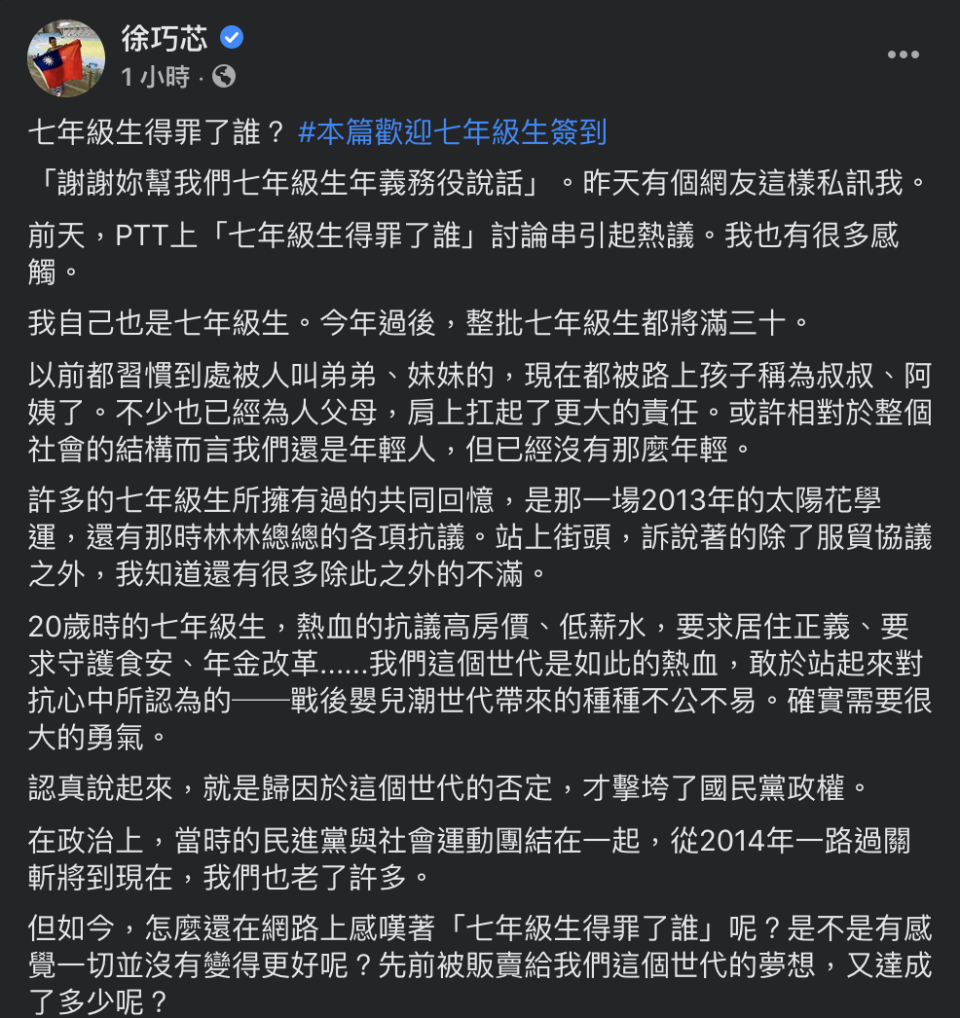 徐巧芯
1 小時 ·

七年級生得罪了誰？ #本篇歡迎七年級生簽到

「謝謝妳幫我們七年級生年義務役說話」。昨天有個網友這樣私訊我。

前天，PTT上「七年級生得罪了誰」討論串引起熱議。我也有很多感觸。

我自己也是七年級生。今年過後，整批七年級生都將滿三十。

以前都習慣到處被人叫弟弟、妹妹的，現在都被路上孩子稱為叔叔、阿姨了。不少也已經為人父母，肩上扛起了更大的責任。或許相對於整個社會的結構而言我們還是年輕人，但已經沒有那麼年輕。

許多的七年級生所擁有過的共同回憶，是那一場2013年的太陽花學運，還有那時林林總總的各項抗議。站上街頭，訴說著的除了服貿協議之外，我知道還有很多除此之外的不滿。

20歲時的七年級生，熱血的抗議高房價、低薪水，要求居住正義、要求守護食安、年金改革......我們這個世代是如此的熱血，敢於站起來對抗心中所認為的——戰後嬰兒潮世代帶來的種種不公不易。確實需要很大的勇氣。

認真說起來，就是歸因於這個世代的否定，才擊垮了國民黨政權。

在政治上，當時的民進黨與社會運動團結在一起，從2014年一路過關斬將到現在，我們也老了許多。

但如今，怎麼還在網路上感嘆著「七年級生得罪了誰」呢？是不是有感覺一切並沒有變得更好呢？先前被販賣給我們這個世代的夢想，又達成了多少呢？